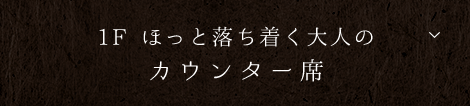 1F ほっと落ち着く大人の
カウンター席